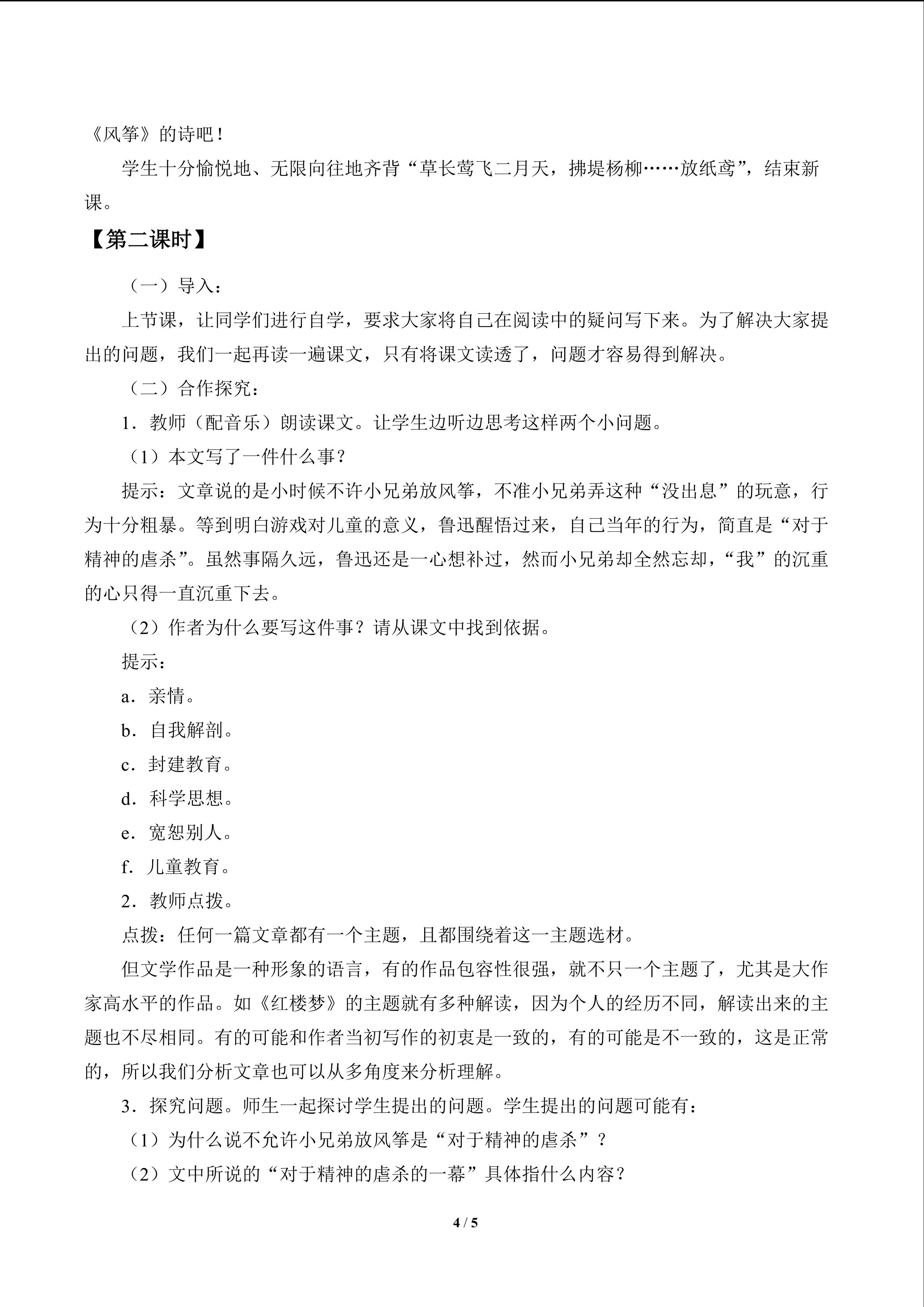 《风筝》的诗吧！

学生十分愉悦地、无限向往地齐背“草长莺飞二月天，拂堤杨柳……放纸鸢”，结束新课。

【第二课时】

（一）导入：

上节课，让同学们进行自学，要求大家将自己在阅读中的疑问写下来。为了解决大家提出的问题，我们一起再读一遍课文，只有将课文读透了，问题才容易得到解决。

（二）合作探究：

1．教师（配音乐）朗读课文。让学生边听边思考这样两个小问题。

（1）本文写了一件什么事？

提示：文章说的是小时候不许小兄弟放风筝，不准小兄弟弄这种“没出息”的玩意，行为十分粗暴。等到明白游戏对儿童的意义，鲁迅醒悟过来，自己当年的行为，简直是“对于精神的虐杀”。虽然事隔久远，鲁迅还是一心想补过，然而小兄弟却全然忘却，“我”的沉重的心只得一直沉重下去。

（2）作者为什么要写这件事？请从课文中找到依据。

提示：

a．亲情。

b．自我解剖。

c．封建教育。

d．科学思想。

e．宽恕别人。

f．儿童教育。

2．教师点拨。

点拨：任何一篇文章都有一个主题，且都围绕着这一主题选材。

但文学作品是一种形象的语言，有的作品包容性很强，就不只一个主题了，尤其是大作家高水平的作品。如《红楼梦》的主题就有多种解读，因为个人的经历不同，解读出来的主题也不尽相同。有的可能和作者当初写作的初衷是一致的，有的可能是不一致的，这是正常的，所以我们分析文章也可以从多角度来分析理解。

3．探究问题。师生一起探讨学生提出的问题。学生提出的问题可能有：

（1）为什么说不允许小兄弟放风筝是“对于精神的虐杀”？

（2）文中所说的“对于精神的虐杀的一幕”具体指什么内容？

4 / 5